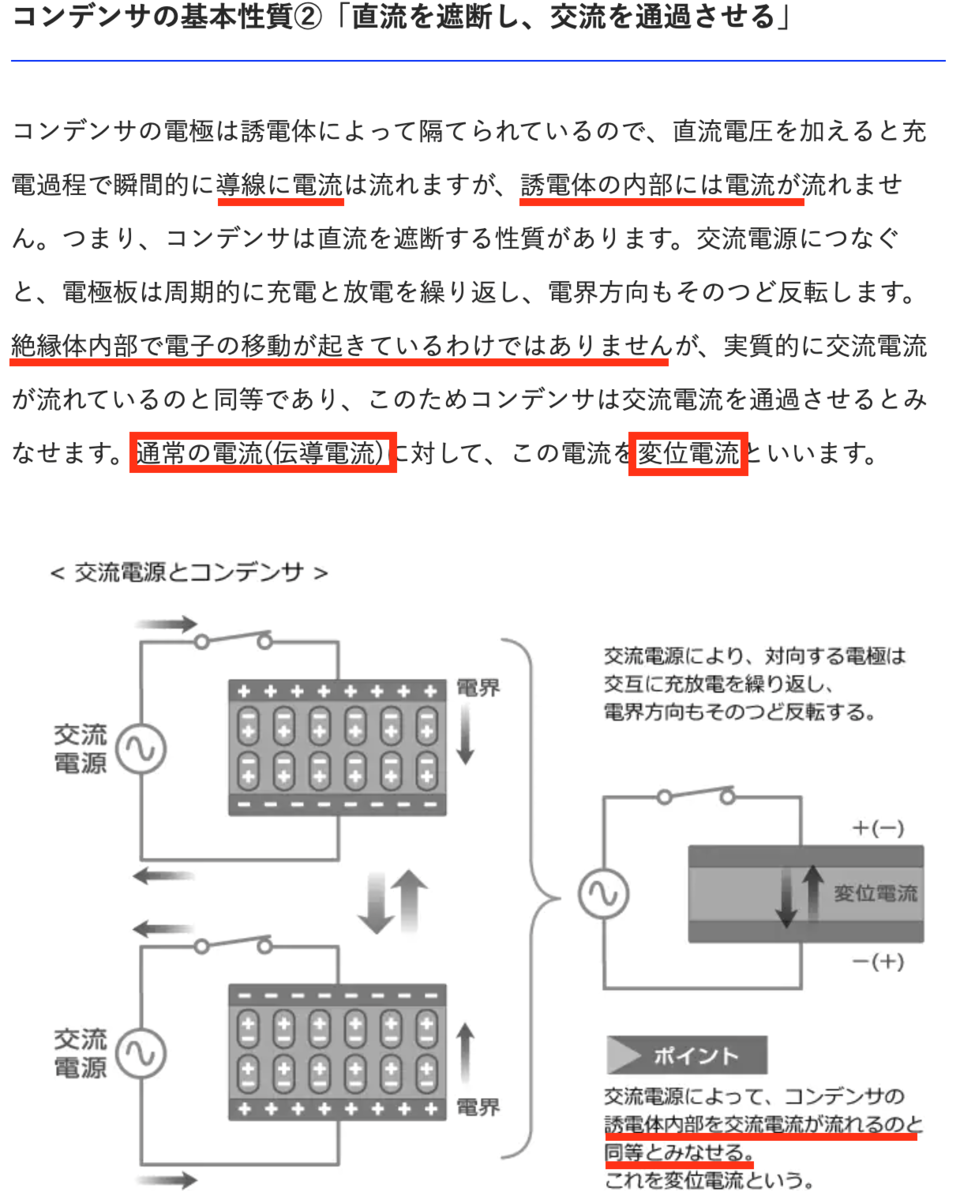 コンデンサの基本性質②「直流を遮断し、交流を通過させる」

コンデンサの電極は誘電体によって隔てられているので、直流電圧を加えると充電過程で瞬間的に導線に電流は流れますが、誘電体の内部には電流が流れません。つまり、コンデンサは直流を遮断する性質があります。交流電源につなぐと、電極板は周期的に充電と放電を繰り返し、電界方向もそのつど反転します。絶縁体内部で電子の移動が起きているわけではありませんが、実質的に交流電流が流れているのと同等であり、このためコンデンサは交流電流を通過させるとみなせます。通常の電流(伝導電流)に対して、この電流を変位電流といいます。

< 交流電源とコンデンサ >

交流電源

電界

交流電源

電界

交流電源により、対向する電極は交互に充放電を繰り返し、電界方向もそのつど反転する。

+(−)

変位電流

−(+)

ポイント

交流電源によって、コンデンサの誘電体内部を交流電流が流れるのと同等とみなせる。これを変位電流という。